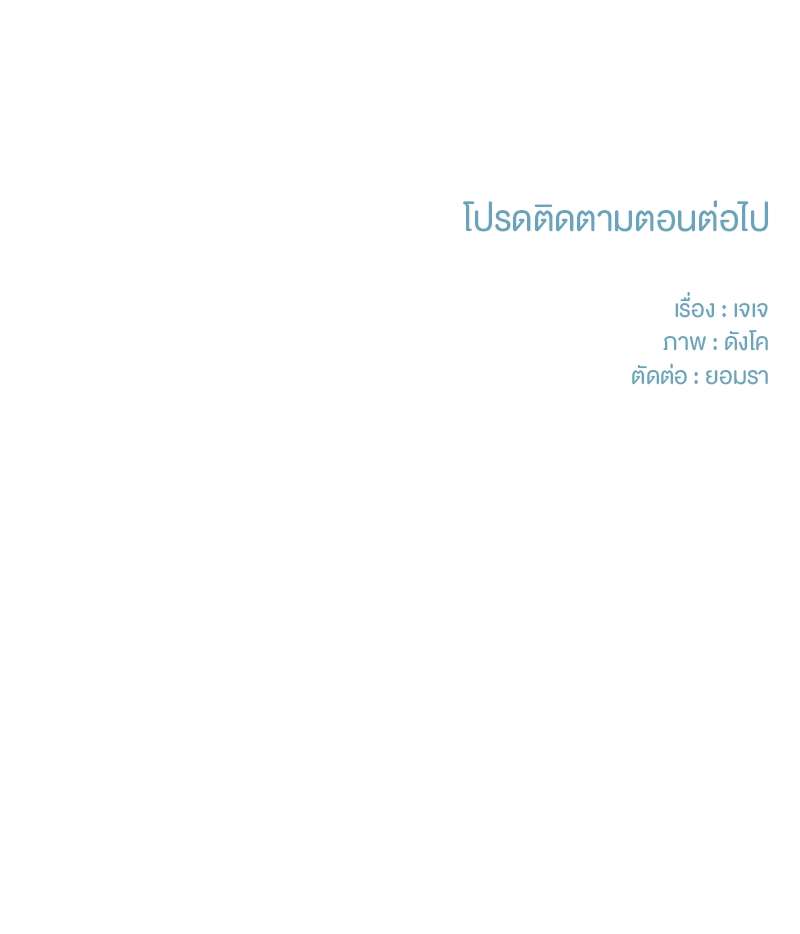 โปรดติดตามตอนต่อไป

เรื่อง : เจเจ
ภาพ : ดังโค
ตัดต่อ : ยอมรา